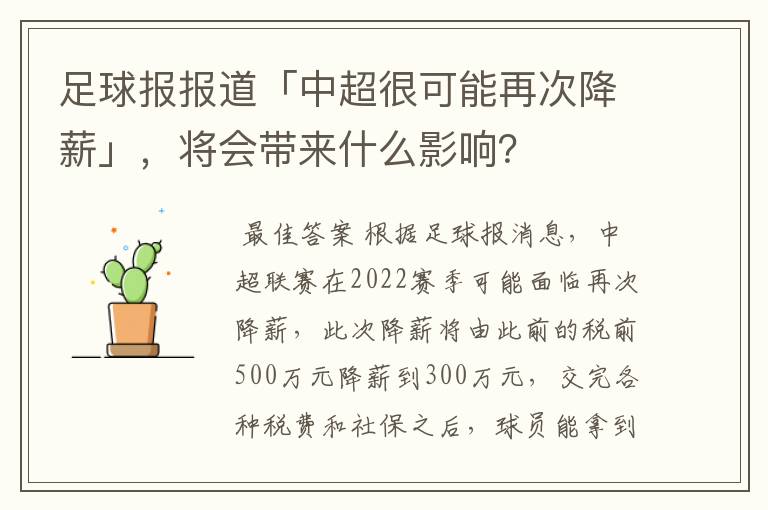 足球报报道「中超很可能再次降薪」，将会带来什么影响？

最佳答案 根据足球报消息，中超联赛在2022赛季可能面临再次降薪，此次降薪将由此前的税前500万元降薪到300万元，交完各种税费和社保之后，球员能拿到